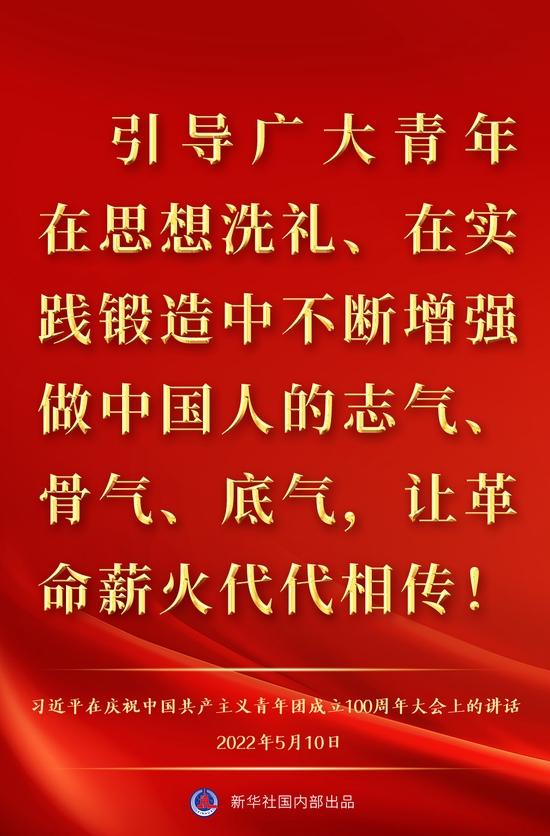 引导广大青年在思想洗礼、在实践锻造中不断增强做中国人的志气、骨气、底气，让革命薪火代代相传！

习近平在庆祝中国共产主义青年团成立100周年大会上的讲话
2022年5月10日

新华社国内部出品